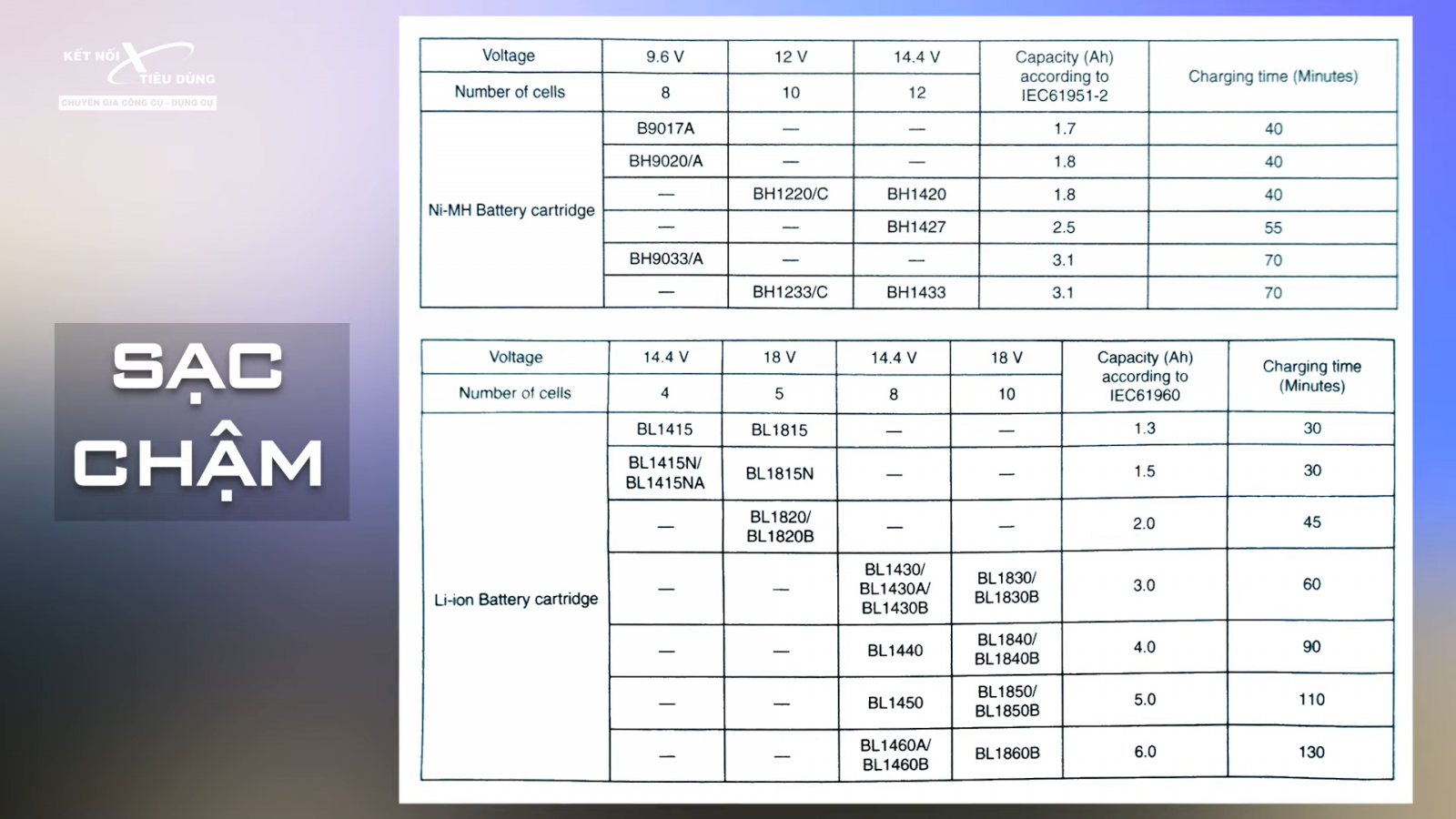 KẾT NỐI TIÊU DÙNG
CHUYÊN GIA CÔNG CỤ - DỤNG CỤ

SẠC CHẬM

| Voltage | 9.6 V | 12 V | 14.4 V | Capacity (Ah) according to IEC61951-2 | Charging time (Minutes) |
|---|---|---|---|---|---|
| Number of cells | 8 | 10 | 12 | | |
| Ni-MH Battery cartridge | B9017A | — | — | 1.7 | 40 |
| | BH9020/A | — | — | 1.8 | 40 |
| | — | BH1220/C | BH1420 | 1.8 | 40 |
| | — | — | BH1427 | 2.5 | 55 |
| | BH9033/A | — | — | 3.1 | 70 |
| | — | BH1233/C | BH1433 | 3.1 | 70 |

| Voltage | 14.4 V | 18 V | 14.4 V | 18 V | Capacity (Ah) according to IEC61960 | Charging time (Minutes) |
|---|---|---|---|---|---|---|
| Number of cells | 4 | 5 | 8 | 10 | | |
| Li-ion Battery cartridge | BL1415 | BL1815 | — | — | 1.3 | 30 |
| | BL1415N/ BL1415NA | BL1815N | — | — | 1.5 | 30 |
| | — | BL1820/ BL1820B | — | — | 2.0 | 45 |
| | — | — | BL1430/ BL1430A/ BL1430B | BL1830/ BL1830B | 3.0 | 60 |
| | — | — | BL1440 | BL1840/ BL1840B | 4.0 | 90 |
| | — | — | BL1450 | BL1850/ BL1850B | 5.0 | 110 |
| | — | — | BL1460A/ BL1460B | BL1860B | 6.0 | 130 |